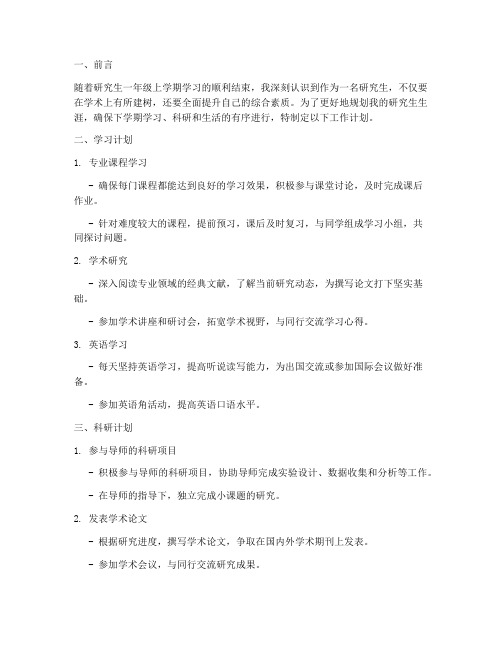 一、前言

随着研究生一年级上学期学习的顺利结束，我深刻认识到作为一名研究生，不仅要在学术上有所建树，还要全面提升自己的综合素质。为了更好地规划我的研究生生涯，确保下学期学习、科研和生活的有序进行，特制定以下工作计划。

二、学习计划

1. 专业课程学习

- 确保每门课程都能达到良好的学习效果，积极参与课堂讨论，及时完成课后作业。

- 针对难度较大的课程，提前预习，课后及时复习，与同学组成学习小组，共同探讨问题。

2. 学术研究

- 深入阅读专业领域的经典文献，了解当前研究动态，为撰写论文打下坚实基础。

- 参加学术讲座和研讨会，拓宽学术视野，与同行交流学习心得。

3. 英语学习

- 每天坚持英语学习，提高听说读写能力，为出国交流或参加国际会议做好准备。

- 参加英语角活动，提高英语口语水平。

三、科研计划

1. 参与导师的科研项目

- 积极参与导师的科研项目，协助导师完成实验设计、数据收集和分析等工作。

- 在导师的指导下，独立完成小课题的研究。

2. 发表学术论文

- 根据研究进度，撰写学术论文，争取在国内外学术期刊上发表。

- 参加学术会议，与同行交流研究成果。